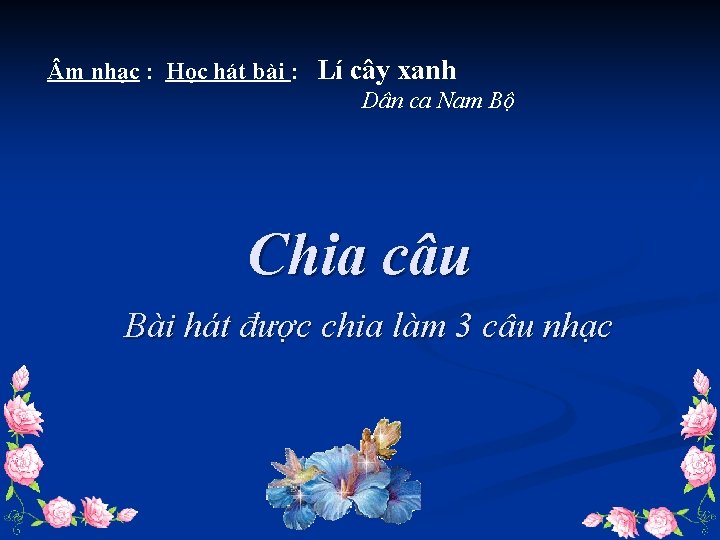 Âm nhạc : Học hát bài : Lí cây xanh
Dân ca Nam Bộ

Chia câu

Bài hát được chia làm 3 câu nhạc